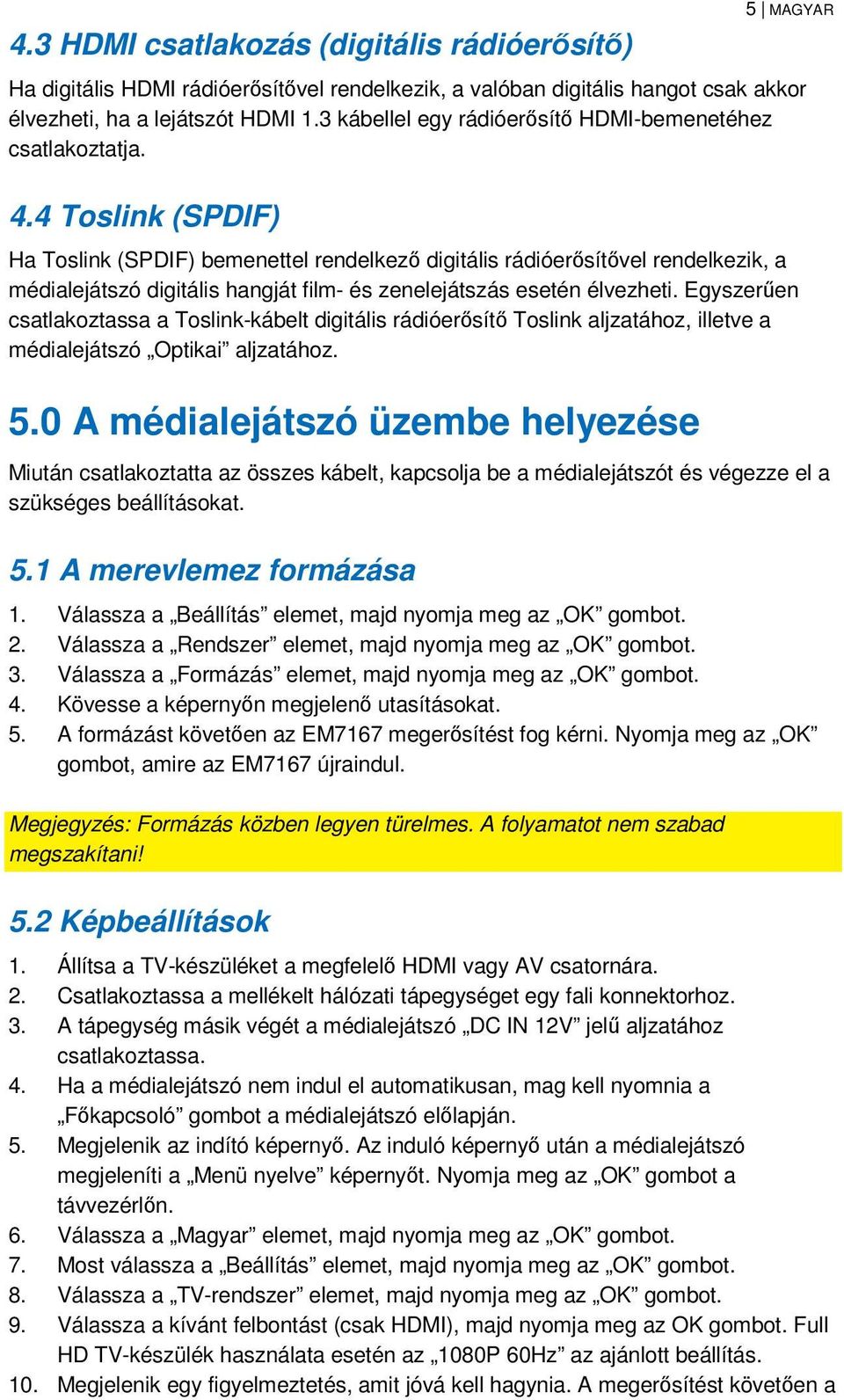 5 | MAGYAR

4.3 HDMI csatlakozás (digitális rádióerősítő)

Ha digitális HDMI rádióerősítővel rendelkezik, a valóban digitális hangot csak akkor élvezheti, ha a lejátszót HDMI 1.3 kábellel egy rádióerősítő HDMI-bemenetéhez csatlakoztatja.

4.4 Toslink (SPDIF)

Ha Toslink (SPDIF) bemenettel rendelkező digitális rádióerősítővel rendelkezik, a médialejátszó digitális hangját film- és zenelejátszás esetén élvezheti. Egyszerűen csatlakoztassa a Toslink-kábelt digitális rádióerősítő Toslink aljzatához, illetve a médialejátszó „Optikai” aljzatához.

5.0 A médialejátszó üzembe helyezése

Miután csatlakoztatta az összes kábelt, kapcsolja be a médialejátszót és végezze el a szükséges beállításokat.

5.1 A merevlemez formázása

1. Válassza a „Beállítás” elemet, majd nyomja meg az „OK” gombot.
2. Válassza a „Rendszer” elemet, majd nyomja meg az „OK” gombot.
3. Válassza a „Formázás” elemet, majd nyomja meg az „OK” gombot.
4. Kövesse a képernyőn megjelenő utasításokat.
5. A formázást követően az EM7167 megerősítést fog kérni. Nyomja meg az „OK” gombot, amire az EM7167 újraindul.

Megjegyzés: Formázás közben legyen türelmes. A folyamatot nem szabad megszakítani!

5.2 Képbeállítások

1. Állítsa a TV-készüléket a megfelelő HDMI vagy AV csatornára.
2. Csatlakoztassa a mellékelt hálózati tápegységet egy fali konnektorhoz.
3. A tápegység másik végét a médialejátszó „DC IN 12V” jelű aljzatához csatlakoztassa.
4. Ha a médialejátszó nem indul el automatikusan, mag kell nyomnia a „Főkapcsoló” gombot a médialejátszó előlapján.
5. Megjelenik az indító képernyő. Az induló képernyő után a médialejátszó megjeleníti a „Menü nyelve” képernyőt. Nyomja meg az „OK” gombot a távvezérlőn.
6. Válassza a „Magyar” elemet, majd nyomja meg az „OK” gombot.
7. Most válassza a „Beállítás” elemet, majd nyomja meg az „OK” gombot.
8. Válassza a „TV-rendszer” elemet, majd nyomja meg az „OK” gombot.
9. Válassza a kívánt felbontást (csak HDMI), majd nyomja meg az OK gombot. Full HD TV-készülék használata esetén az „1080P 60Hz” az ajánlott beállítás.
10. Megjelenik egy figyelmeztetés, amit jóvá kell hagynia. A megerősítést követően a